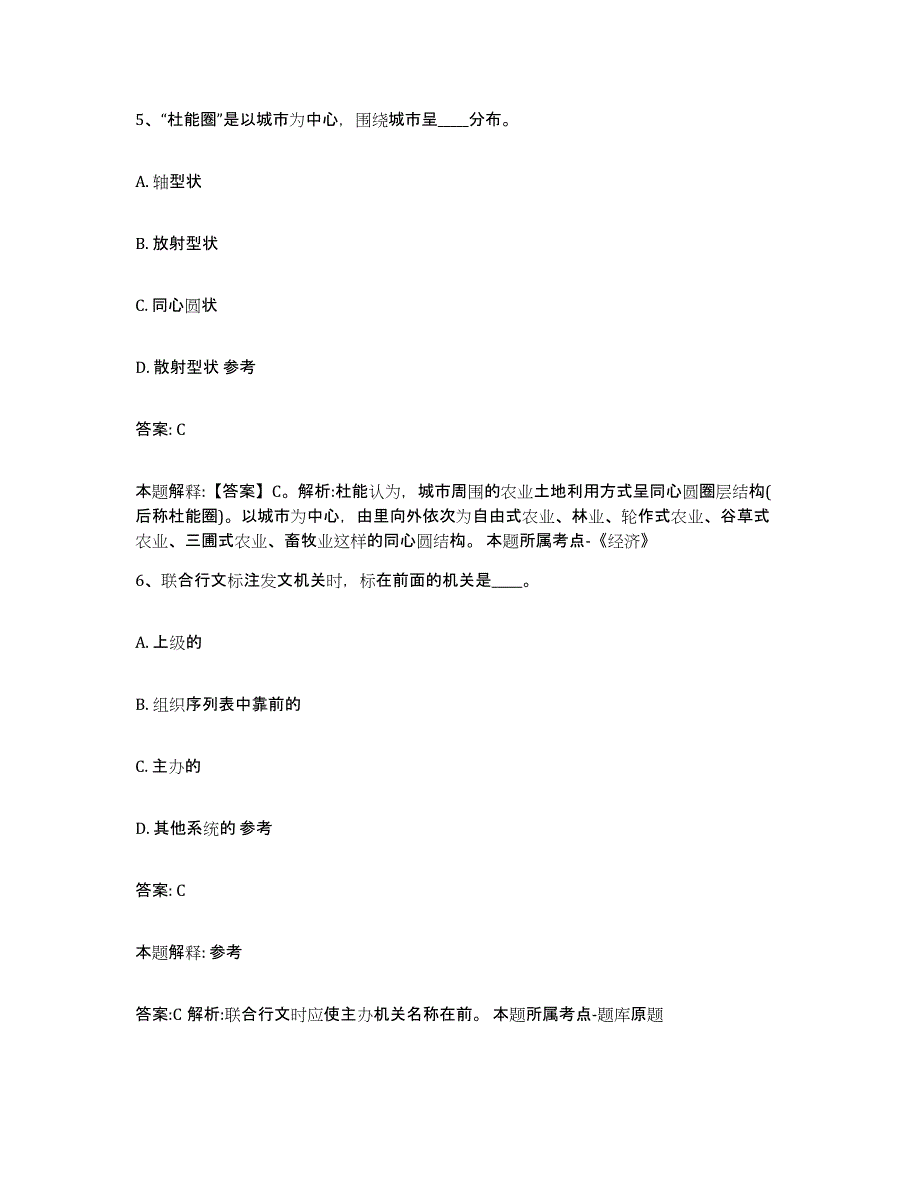 5、“杜能圈”是以城市为中心，围绕城市呈____分布。

A. 轴型状

B. 放射型状

C. 同心圆状

D. 散射型状 参考

答案: C

本题解释:【答案】C。解析:杜能认为，城市周围的农业土地利用方式呈同心圆圈层结构(后称杜能圈)。以城市为中心，由里向外依次为自由式农业、林业、轮作式农业、谷草式农业、三圃式农业、畜牧业这样的同心圆结构。 本题所属考点-《经济》

6、联合行文标注发文机关时，标在前面的机关是____。

A. 上级的

B. 组织序列表中靠前的

C. 主办的

D. 其他系统的 参考

答案: C

本题解释: 参考

答案:C 解析:联合行文时应使主办机关名称在前。 本题所属考点-题库原题